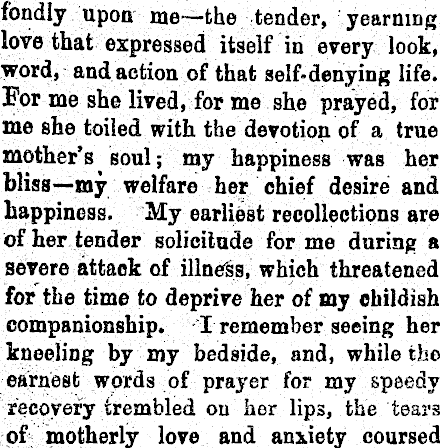 fondly upon me—the tender, yearning love that expressed itself in every look, word, and action of that self-denying life. For me she lived, for me she prayed, for me she toiled with the devotion of a true mother's soul; my happiness was her bliss—my welfare her chief desire and happiness. My earliest recollections are of her tender solicitude for me during a severe attack of illness, which threatened for the time to deprive her of my childish companionship. I remember seeing her kneeling by my bedside, and, while the earnest words of prayer for my speedy recovery trembled on her lips, the tears of motherly love and anxiety coursed